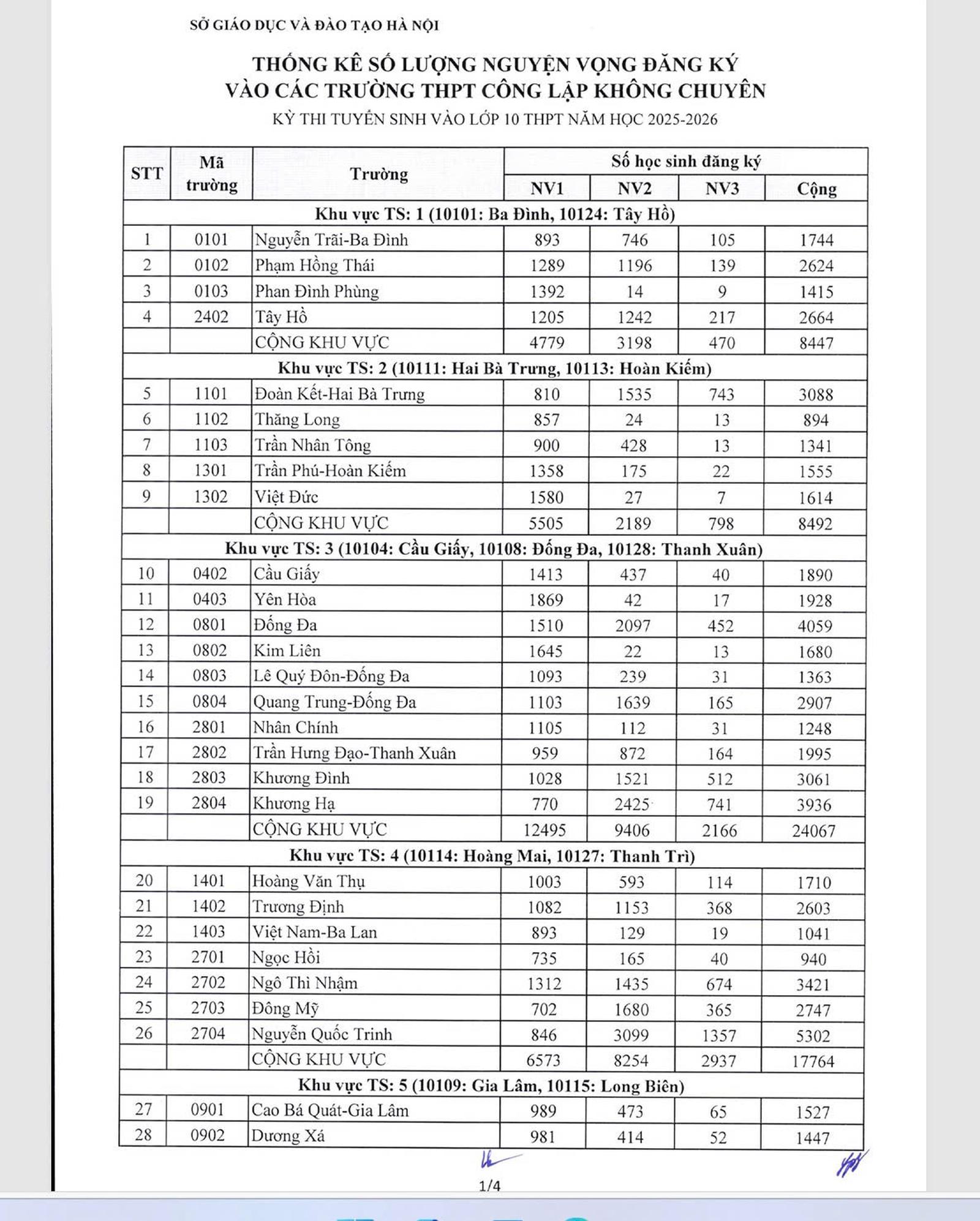 SỞ GIÁO DỤC VÀ ĐÀO TẠO HÀ NỘI

THỐNG KÊ SỐ LƯỢNG NGUYỆN VỌNG ĐĂNG KÝ
VÀO CÁC TRƯỜNG THPT CÔNG LẬP KHÔNG CHUYÊN
KỲ THI TUYỂN SINH VÀO LỚP 10 THPT NĂM HỌC 2025-2026

| STT | Mã trường | Trường | Số học sinh đăng ký NV1 | NV2 | NV3 | Cộng |
|---|---|---|---|---|---|---|
| Khu vực TS: 1 (10101: Ba Đình, 10124: Tây Hồ) | | | | | | |
| 1 | 0101 | Nguyễn Trãi-Ba Đình | 893 | 746 | 105 | 1744 |
| 2 | 0102 | Phạm Hồng Thái | 1289 | 1196 | 139 | 2624 |
| 3 | 0103 | Phan Đình Phùng | 1392 | 14 | 9 | 1415 |
| 4 | 2402 | Tây Hồ | 1205 | 1242 | 217 | 2664 |
| | | CỘNG KHU VỰC | 4779 | 3198 | 470 | 8447 |
| Khu vực TS: 2 (10111: Hai Bà Trưng, 10113: Hoàn Kiếm) | | | | | | |
| 5 | 1101 | Đoàn Kết-Hai Bà Trưng | 810 | 1535 | 743 | 3088 |
| 6 | 1102 | Thăng Long | 857 | 24 | 13 | 894 |
| 7 | 1103 | Trần Nhân Tông | 900 | 428 | 13 | 1341 |
| 8 | 1301 | Trần Phú-Hoàn Kiếm | 1358 | 175 | 22 | 1555 |
| 9 | 1302 | Việt Đức | 1580 | 27 | 7 | 1614 |
| | | CỘNG KHU VỰC | 5505 | 2189 | 798 | 8492 |
| Khu vực TS: 3 (10104: Cầu Giấy, 10108: Đống Đa, 10128: Thanh Xuân) | | | | | | |
| 10 | 0402 | Cầu Giấy | 1413 | 437 | 40 | 1890 |
| 11 | 0403 | Yên Hòa | 1869 | 42 | 17 | 1928 |
| 12 | 0801 | Đống Đa | 1510 | 2097 | 452 | 4059 |
| 13 | 0802 | Kim Liên | 1645 | 22 | 13 | 1680 |
| 14 | 0803 | Lê Quý Đôn-Đống Đa | 1093 | 239 | 31 | 1363 |
| 15 | 0804 | Quang Trung-Đống Đa | 1103 | 1639 | 165 | 2907 |
| 16 | 2801 | Nhân Chính | 1105 | 112 | 31 | 1248 |
| 17 | 2802 | Trần Hưng Đạo-Thanh Xuân | 959 | 872 | 164 | 1995 |
| 18 | 2803 | Khương Đình | 1028 | 1521 | 512 | 3061 |
| 19 | 2804 | Khương Hạ | 770 | 2425 | 741 | 3936 |
| | | CỘNG KHU VỰC | 12495 | 9406 | 2166 | 24067 |
| Khu vực TS: 4 (10114: Hoàng Mai, 10127: Thanh Trì) | | | | | | |
| 20 | 1401 | Hoàng Văn Thụ | 1003 | 593 | 114 | 1710 |
| 21 | 1402 | Trương Định | 1082 | 1153 | 368 | 2603 |
| 22 | 1403 | Việt Nam-Ba Lan | 893 | 129 | 19 | 1041 |
| 23 | 2701 | Ngọc Hồi | 735 | 165 | 40 | 940 |
| 24 | 2702 | Ngô Thì Nhậm | 1312 | 1435 | 674 | 3421 |
| 25 | 2703 | Đông Mỹ | 702 | 1680 | 365 | 2747 |
| 26 | 2704 | Nguyễn Quốc Trinh | 846 | 3099 | 1357 | 5302 |
| | | CỘNG KHU VỰC | 6573 | 8254 | 2937 | 17764 |
| Khu vực TS: 5 (10109: Gia Lâm, 10115: Long Biên) | | | | | | |
| 27 | 0901 | Cao Bá Quát-Gia Lâm | 989 | 473 | 65 | 1527 |
| 28 | 0902 | Dương Xá | 981 | 414 | 52 | 1447 |

1/4